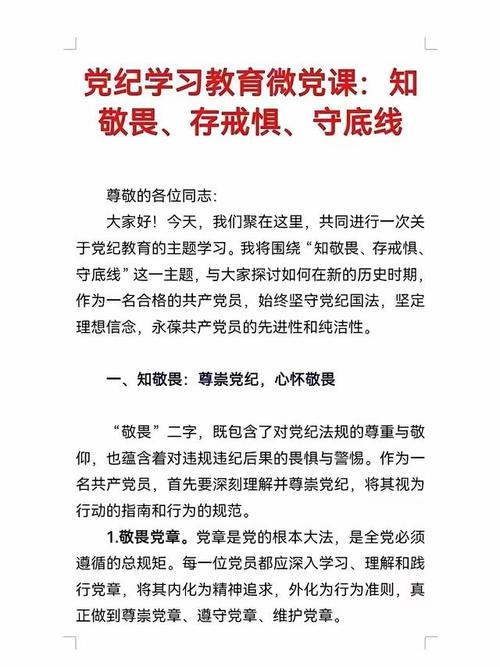 党纪学习教育微党课：知敬畏、存戒惧、守底线

尊敬的各位同志:

大家好！今天，我们聚在这里，共同进行一次关于党纪教育的主题学习。我将围绕“知敬畏、存戒惧、守底线”这一主题，与大家探讨如何在新的历史时期，作为一名合格的共产党员，始终坚守党纪国法，坚定理想信念，永葆共产党员的先进性和纯洁性。

一、知敬畏：尊崇党纪，心怀敬畏

“敬畏”二字，既包含了对党纪法规的尊重与敬仰，也蕴含着对违规违纪后果的畏惧与警惕。作为一名共产党员，首先要深刻理解并尊崇党纪，将其视为行动的指南和行为的规范。

1.敬畏党章。党章是党的根本大法，是全党必须遵循的总规矩。每一位党员都应深入学习、理解和践行党章，将其内化为精神追求，外化为行为准则，真正做到尊崇党章、遵守党章、维护党章。